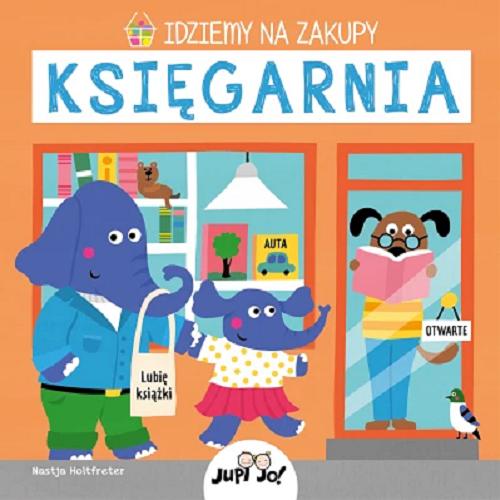 IDZIEMY NA ZAKUPY

KSIĘGARNIA

AUTA

OTWARTE

Lubię książki

Nastja Holtfreter

JUPI JO!